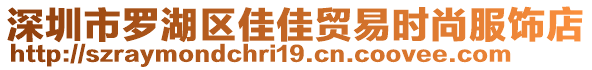 深圳市罗湖区佳佳贸易时尚服饰店
http://szraymondchri19.cn.coovee.com